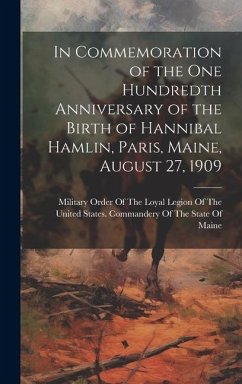 In Commemoration of the One Hundredth Anniversary of the Birth of Hannibal Hamlin, Paris, Maine, August 27, 1909

Military Order Of The Loyal Legion Of The United States. Commandery Of The State Of Maine